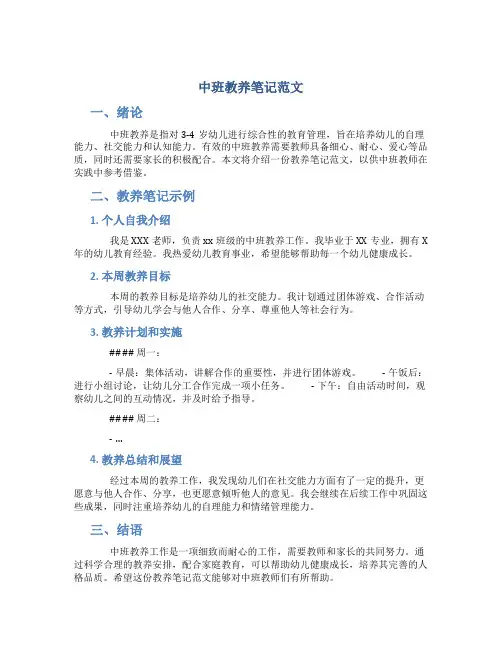 中班教养笔记范文

一、绪论

中班教养是指对 3-4 岁幼儿进行综合性的教育管理，旨在培养幼儿的自理能力、社交能力和认知能力。有效的中班教养需要教师具备细心、耐心、爱心等品质，同时还需要家长的积极配合。本文将介绍一份教养笔记范文，以供中班教师在实践中参考借鉴。

二、教养笔记示例

1. 个人自我介绍

我是 XXX 老师，负责 xx 班级的中班教养工作。我毕业于 XX 专业，拥有 X 年的幼儿教育经验。我热爱幼儿教育事业，希望能够帮助每一个幼儿健康成长。

2. 本周教养目标

本周的教养目标是培养幼儿的社交能力。我计划通过团体游戏、合作活动等方式，引导幼儿学会与他人合作、分享、尊重他人等社会行为。

3. 教养计划和实施

#### 周一：

- 早晨：集体活动，讲解合作的重要性，并进行团体游戏。 - 午饭后：进行小组讨论，让幼儿分工合作完成一项小任务。 - 下午：自由活动时间，观察幼儿之间的互动情况，并及时给予指导。

#### 周二：

- ...

4. 教养总结和展望

经过本周的教养工作，我发现幼儿们在社交能力方面有了一定的提升，更愿意与他人合作、分享，也更愿意倾听他人的意见。我会继续在后续工作中巩固这些成果，同时注重培养幼儿的自理能力和情绪管理能力。

三、结语

中班教养工作是一项细致而耐心的工作，需要教师和家长的共同努力。通过科学合理的教养安排，配合家庭教育，可以帮助幼儿健康成长，培养其完善的人格品质。希望这份教养笔记范文能够对中班教师们有所帮助。